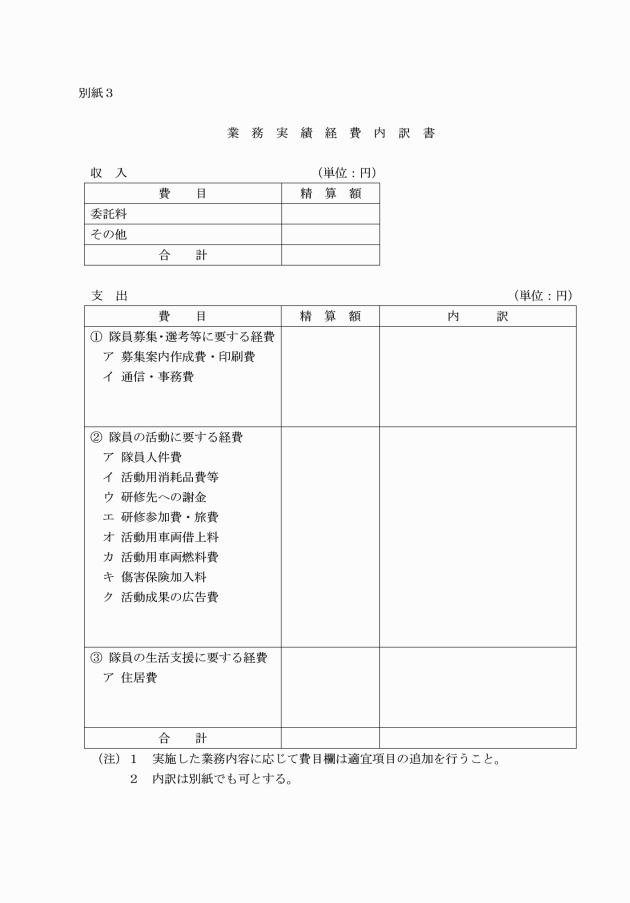 別紙３

業 務 実 績 経 費 内 訳 書

収　入　　　　　　　　　　　　　（単位：円）

| 費　　目 | 精　算　額 |
|---|---|
| 委託料 | |
| その他 | |
| 合　　計 | |

支　出　　　　　　　　　　　　　　　　　　　　　　　　（単位：円）

| 費　　目 | 精　算　額 | 内　　訳 |
|---|---|---|
| ① 隊員募集・選考等に要する経費<br>ア 募集案内作成費・印刷費<br>イ 通信・事務費 | | |
| ② 隊員の活動に要する経費<br>ア 隊員人件費<br>イ 活動用消耗品費等<br>ウ 研修先への謝金<br>エ 研修参加費・旅費<br>オ 活動用車両借上料<br>カ 活動用車両燃料費<br>キ 傷害保険加入料<br>ク 活動成果の広告費 | | |
| ③ 隊員の生活支援に要する経費<br>ア 住居費 | | |
| 合　　計 | | |

（注）１　実施した業務内容に応じて費目欄は適宜項目の追加を行うこと。
　　　２　内訳は別紙でも可とする。